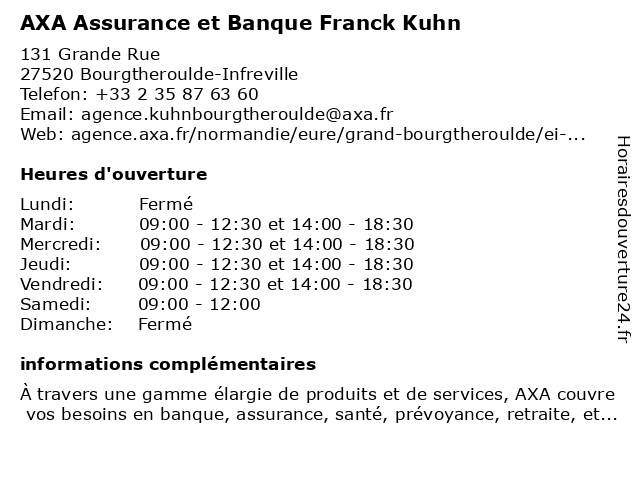 AXA Assurance et Banque Franck Kuhn

131 Grande Rue
27520 Bourgtheroulde-Infreville
Telefon: +33 2 35 87 63 60
Email: agence.kuhnbourgtheroulde@axa.fr
Web: agence.axa.fr/normandie/eure/grand-bourgtheroulde/ei-...

Heures d'ouverture

| | |
|---|---|
| Lundi: | Fermé |
| Mardi: | 09:00 - 12:30 et 14:00 - 18:30 |
| Mercredi: | 09:00 - 12:30 et 14:00 - 18:30 |
| Jeudi: | 09:00 - 12:30 et 14:00 - 18:30 |
| Vendredi: | 09:00 - 12:30 et 14:00 - 18:30 |
| Samedi: | 09:00 - 12:00 |
| Dimanche: | Fermé |

informations complémentaires

À travers une gamme élargie de produits et de services, AXA couvre vos besoins en banque, assurance, santé, prévoyance, retraite, et...

Horairesdouverture24.fr